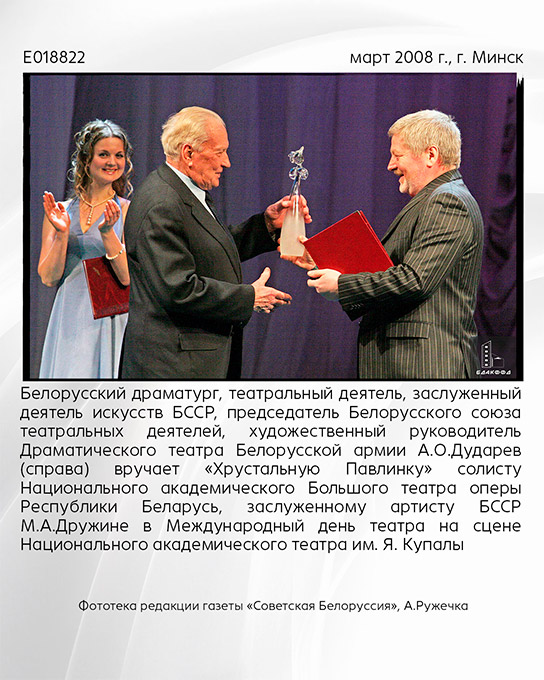 E018822

март 2008 г., г. Минск

БДАКФФД

Белорусский драматург, театральный деятель, заслуженный деятель искусств БССР, председатель Белорусского союза театральных деятелей, художественный руководитель Драматического театра Белорусской армии А.О.Дударев (справа) вручает «Хрустальную Павлинку» солисту Национального академического Большого театра оперы Республики Беларусь, заслуженному артисту БССР М.А.Дружине в Международный день театра на сцене Национального академического театра им. Я. Купалы

Фототека редакции газеты «Советская Белоруссия», А.Ружечка